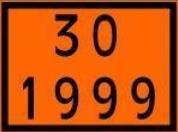 30
1999